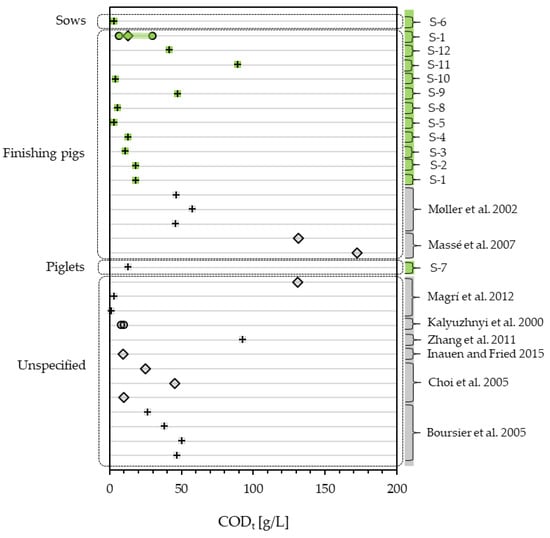 Sows
Finishing pigs
Piglets
Unspecified

S-6
S-1
S-12
S-11
S-10
S-9
S-8
S-5
S-4
S-3
S-2
S-1
Møller et al. 2002
Massé et al. 2007
S-7
Magrí et al. 2012
Kalyuzhnyi et al. 2000
Zhang et al. 2011
Inauen and Fried 2015
Choi et al. 2005
Boursier et al. 2005

0
50
100
150
200

$COD_t$ [g/L]